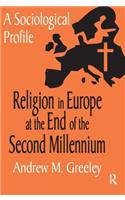 A Sociological Profile

Religion in Europe at the End of the Second Millennium

Andrew M. Greeley

R